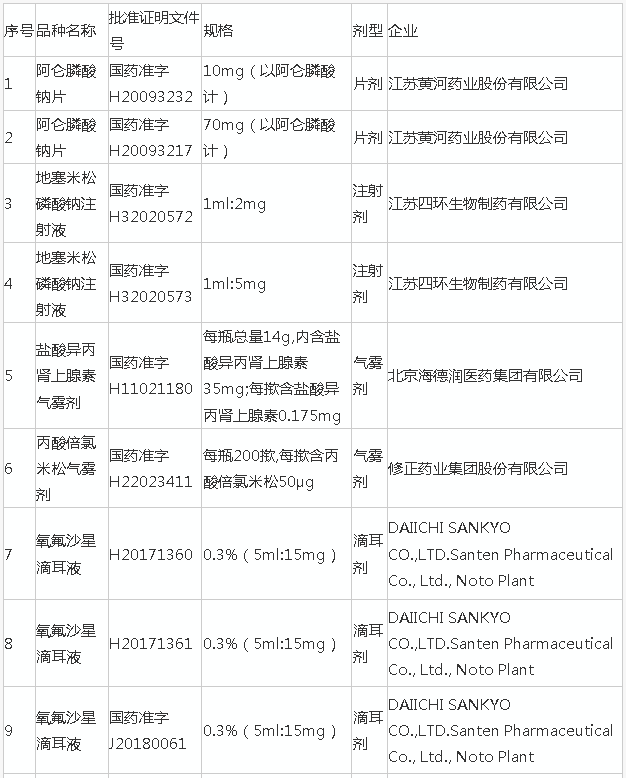 | 序号 | 品种名称 | 批准证明文件号 | 规格 | 剂型 | 企业 |
|---|---|---|---|---|---|
| 1 | 阿仑膦酸钠片 | 国药准字H20093232 | 10mg（以阿仑膦酸计） | 片剂 | 江苏黄河药业股份有限公司 |
| 2 | 阿仑膦酸钠片 | 国药准字H20093217 | 70mg（以阿仑膦酸计） | 片剂 | 江苏黄河药业股份有限公司 |
| 3 | 地塞米松磷酸钠注射液 | 国药准字H32020572 | 1ml:2mg | 注射剂 | 江苏四环生物制药有限公司 |
| 4 | 地塞米松磷酸钠注射液 | 国药准字H32020573 | 1ml:5mg | 注射剂 | 江苏四环生物制药有限公司 |
| 5 | 盐酸异丙肾上腺素气雾剂 | 国药准字H11021180 | 每瓶总量14g,内含盐酸异丙肾上腺素35mg;每揿含盐酸异丙肾上腺素0.175mg | 气雾剂 | 北京海德润医药集团有限公司 |
| 6 | 丙酸倍氯米松气雾剂 | 国药准字H22023411 | 每瓶200揿,每揿含丙酸倍氯米松50μg | 气雾剂 | 修正药业集团股份有限公司 |
| 7 | 氧氟沙星滴耳液 | H20171360 | 0.3%（5ml:15mg） | 滴耳剂 | DAIICHI SANKYO CO.,LTD.Santen Pharmaceutical Co., Ltd., Noto Plant |
| 8 | 氧氟沙星滴耳液 | H20171361 | 0.3%（5ml:15mg） | 滴耳剂 | DAIICHI SANKYO CO.,LTD.Santen Pharmaceutical Co., Ltd., Noto Plant |
| 9 | 氧氟沙星滴耳液 | 国药准字J20180061 | 0.3%（5ml:15mg） | 滴耳剂 | DAIICHI SANKYO CO.,LTD.Santen Pharmaceutical Co., Ltd., Noto Plant |